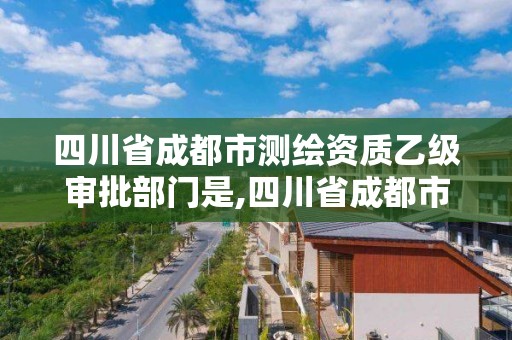 四川省成都市测绘资质乙级审批部门是,四川省成都市